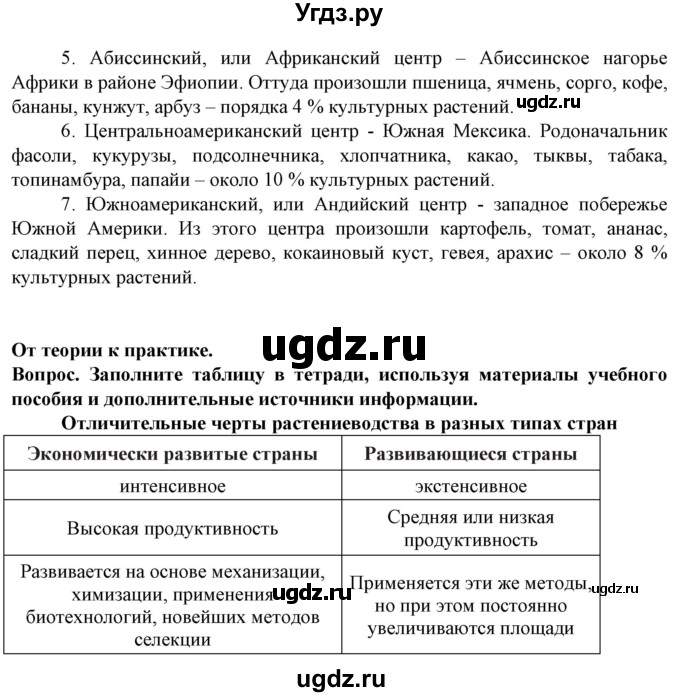 Угдз.ру

5. Абиссинский, или Африканский центр – Абиссинское нагорье Африки в районе Эфиопии. Оттуда произошли пшеница, ячмень, сорго, кофе, бананы, кунжут, арбуз – порядка 4 % культурных растений. ugdz.ru

6. Центральноамериканский центр - Южная Мексика. Родоначальник фасоли, кукурузы, подсолнечника, хлопчатника, какао, тыквы, табака, топинамбура, папайи – около 10 % культурных растений.

7. Южноамериканский, или Андийский центр - западное побережье Южной Америки. Из этого центра произошли картофель, томат, ананас, сладкий перец, хинное дерево, кокаиновый куст, гевея, арахис – около 8 % культурных растений.

ugdz.ru

От теории к практике.
Вопрос. Заполните таблицу в тетради, используя материалы учебного пособия и дополнительные источники информации.

Отличительные черты растениеводства в разных типах стран

| Экономически развитые страны | Развивающиеся страны |
|---|---|
| интенсивное | экстенсивное |
| Высокая продуктивность | Средняя или низкая продуктивность |
| Развивается на основе механизации, химизации, применения биотехнологий, новейших методов селекции | Применяется эти же методы, но при этом постоянно увеличиваются площади |

ugdz.ru ugdz.ru

ugdz.ru